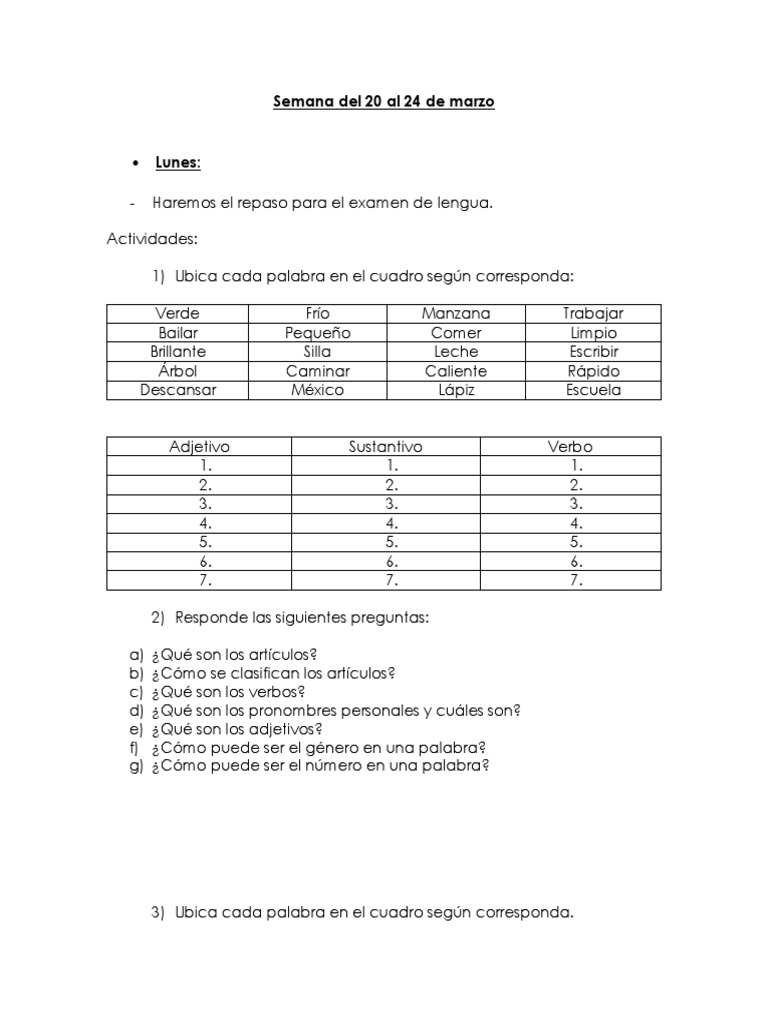 Semana del 20 al 24 de marzo

• Lunes:

- Haremos el repaso para el examen de lengua.

Actividades:

1) Ubica cada palabra en el cuadro según corresponda:

| Verde | Frío | Manzana | Trabajar |
|---|---|---|---|
| Bailar | Pequeño | Comer | Limpio |
| Brillante | Silla | Leche | Escribir |
| Árbol | Caminar | Caliente | Rápido |
| Descansar | México | Lápiz | Escuela |

| Adjetivo | Sustantivo | Verbo |
|---|---|---|
| 1. | 1. | 1. |
| 2. | 2. | 2. |
| 3. | 3. | 3. |
| 4. | 4. | 4. |
| 5. | 5. | 5. |
| 6. | 6. | 6. |
| 7. | 7. | 7. |

2) Responde las siguientes preguntas:

a) ¿Qué son los artículos?
b) ¿Cómo se clasifican los artículos?
c) ¿Qué son los verbos?
d) ¿Qué son los pronombres personales y cuáles son?
e) ¿Qué son los adjetivos?
f) ¿Cómo puede ser el género en una palabra?
g) ¿Cómo puede ser el número en una palabra?

3) Ubica cada palabra en el cuadro según corresponda.